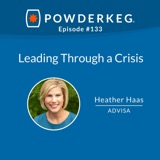 POWDERKEG.
Episode #133

Leading Through a Crisis

Heather Haas
ADVISA